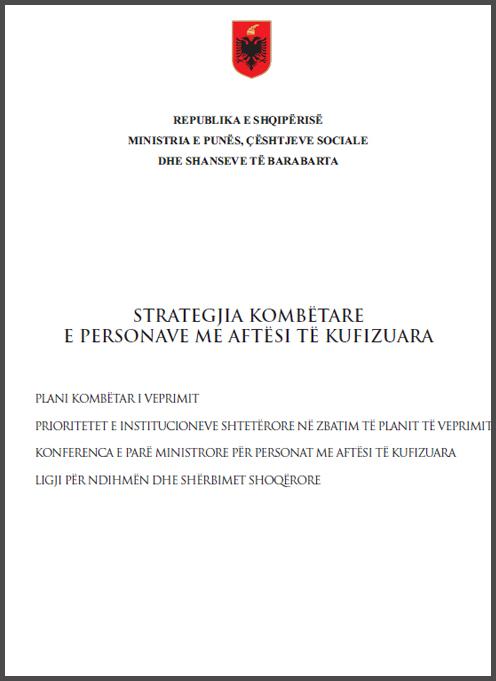 REPUBLIKA E SHQIPËRISË
MINISTRIA E PUNËS, ÇËSHTJEVE SOCIALE
DHE SHANSEVE TË BARABARTA

STRATEGJIA KOMBËTARE
E PERSONAVE ME AFTËSI TË KUFIZUARA

PLANI KOMBËTAR I VEPRIMIT

PRIORITETET E INSTITUCIONEVE SHTETËRORE NË ZBATIM TË PLANIT TË VEPRIMIT

KONFERENCA E PARË MINISTRORE PËR PERSONAT ME AFTËSI TË KUFIZUARA

LIGJI PËR NDIHMËN DHE SHËRBIMET SHOQËRORE